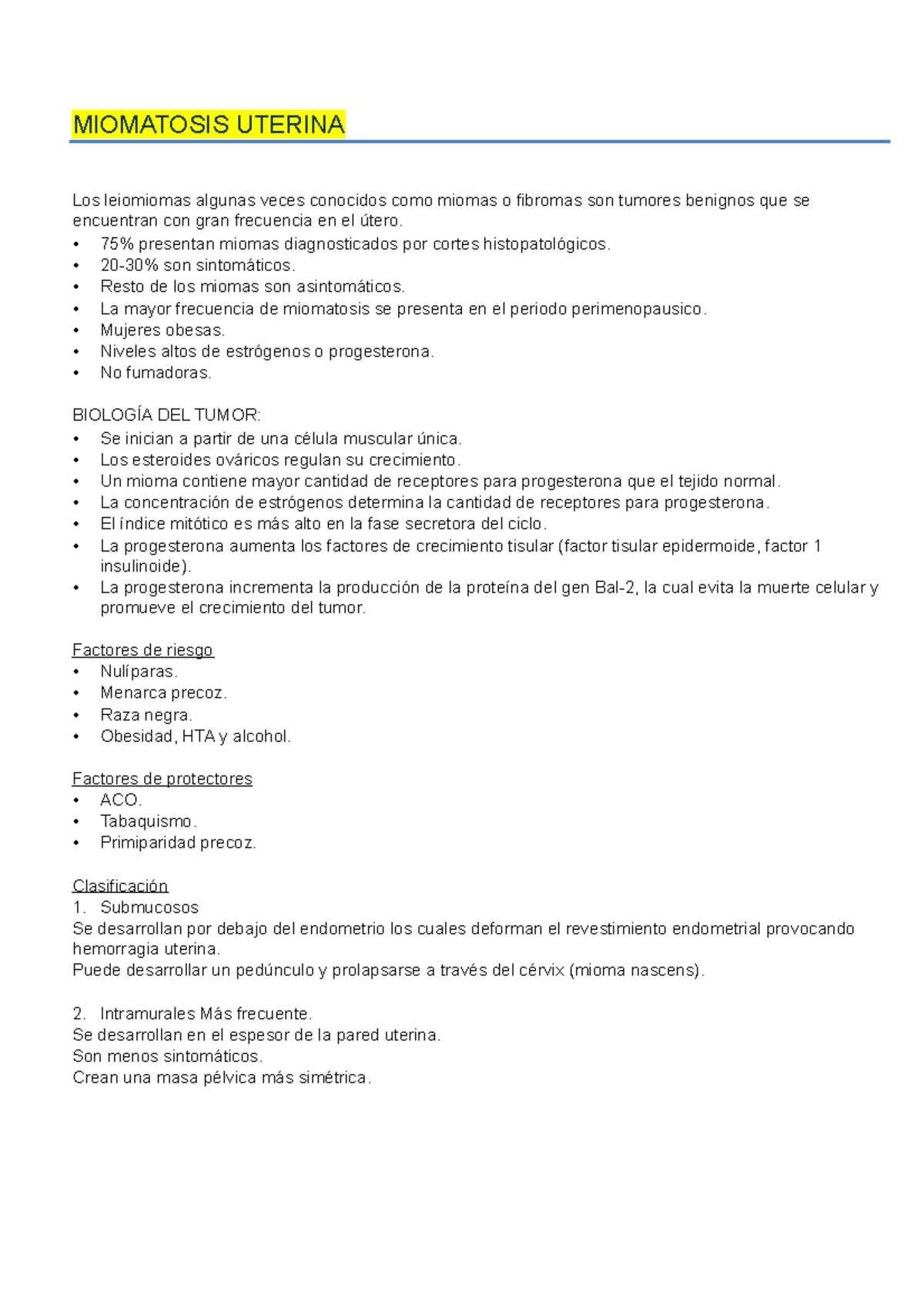 MIOMATOSIS UTERINA

Los leiomiomas algunas veces conocidos como miomas o fibromas son tumores benignos que se encuentran con gran frecuencia en el útero.
• 75% presentan miomas diagnosticados por cortes histopatológicos.
• 20-30% son sintomáticos.
• Resto de los miomas son asintomáticos.
• La mayor frecuencia de miomatosis se presenta en el periodo perimenopausico.
• Mujeres obesas.
• Niveles altos de estrógenos o progesterona.
• No fumadoras.

BIOLOGÍA DEL TUMOR:
• Se inician a partir de una célula muscular única.
• Los esteroides ováricos regulan su crecimiento.
• Un mioma contiene mayor cantidad de receptores para progesterona que el tejido normal.
• La concentración de estrógenos determina la cantidad de receptores para progesterona.
• El índice mitótico es más alto en la fase secretora del ciclo.
• La progesterona aumenta los factores de crecimiento tisular (factor tisular epidermoide, factor 1 insulinoide).
• La progesterona incrementa la producción de la proteína del gen Bal-2, la cual evita la muerte celular y promueve el crecimiento del tumor.

Factores de riesgo
• Nulíparas.
• Menarca precoz.
• Raza negra.
• Obesidad, HTA y alcohol.

Factores de protectores
• ACO.
• Tabaquismo.
• Primiparidad precoz.

Clasificación
1. Submucosos
Se desarrollan por debajo del endometrio los cuales deforman el revestimiento endometrial provocando hemorragia uterina.
Puede desarrollar un pedúnculo y prolapsarse a través del cérvix (mioma nascens).

2. Intramurales Más frecuente.
Se desarrollan en el espesor de la pared uterina.
Son menos sintomáticos.
Crean una masa pélvica más simétrica.